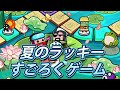 夏のラッキー
すごろくゲーム